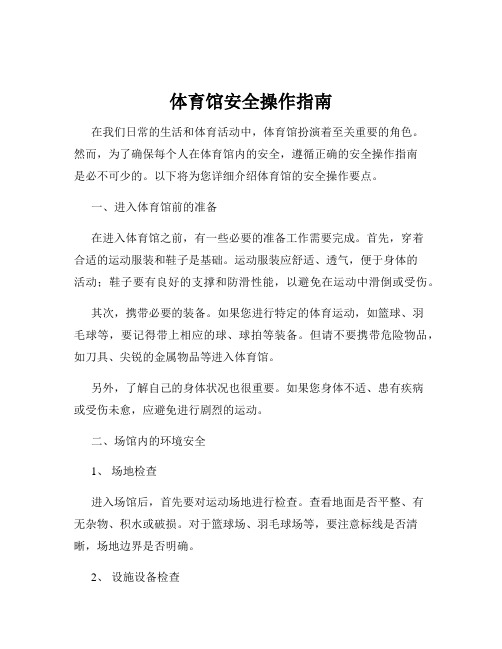 体育馆安全操作指南

在我们日常的生活和体育活动中，体育馆扮演着至关重要的角色。然而，为了确保每个人在体育馆内的安全，遵循正确的安全操作指南是必不可少的。以下将为您详细介绍体育馆的安全操作要点。

一、进入体育馆前的准备

在进入体育馆之前，有一些必要的准备工作需要完成。首先，穿着合适的运动服装和鞋子是基础。运动服装应舒适、透气，便于身体的活动；鞋子要有良好的支撑和防滑性能，以避免在运动中滑倒或受伤。

其次，携带必要的装备。如果您进行特定的体育运动，如篮球、羽毛球等，要记得带上相应的球、球拍等装备。但请不要携带危险物品，如刀具、尖锐的金属物品等进入体育馆。

另外，了解自己的身体状况也很重要。如果您身体不适、患有疾病或受伤未愈，应避免进行剧烈的运动。

二、场馆内的环境安全

1、 场地检查

进入场馆后，首先要对运动场地进行检查。查看地面是否平整、有无杂物、积水或破损。对于篮球场、羽毛球场等，要注意标线是否清晰，场地边界是否明确。

2、 设施设备检查